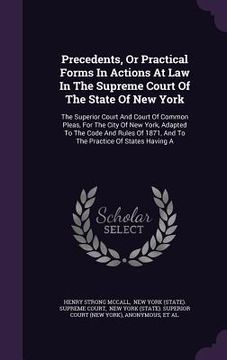 Precedents, Or Practical Forms In Actions At Law In The Supreme Court Of The State Of New York

The Superior Court And Court Of Common Pleas, For The City Of New York, Adapted To The Code And Rules Of 1871, And To The Practice Of States Having A

Scholar SELECT

HENRY STRONG MCCALL, NEW YORK (STATE). SUPREME COURT, NEW YORK (STATE). SUPERIOR COURT (NEW YORK), ANONYMOUS, ET AL.